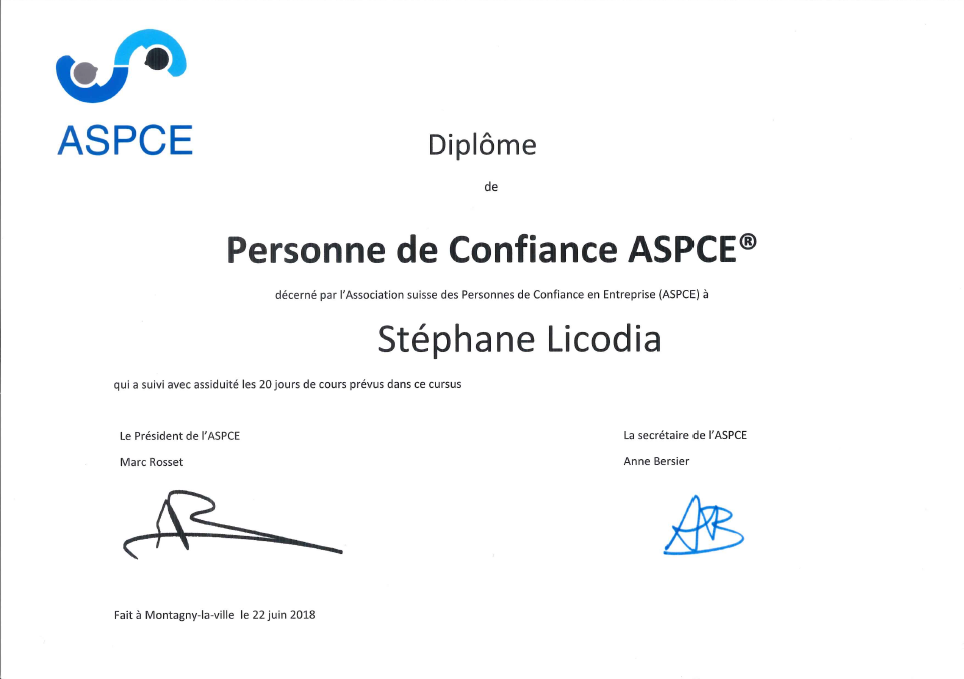 ASPCE

Diplôme

de

Personne de Confiance ASPCE®

décerné par l'Association suisse des Personnes de Confiance en Entreprise (ASPCE) à

Stéphane Licodia

qui a suivi avec assiduité les 20 jours de cours prévus dans ce cursus

Le Président de l'ASPCE

Marc Rosset

La secrétaire de l'ASPCE

Anne Bersier

Fait à Montagny-la-ville le 22 juin 2018